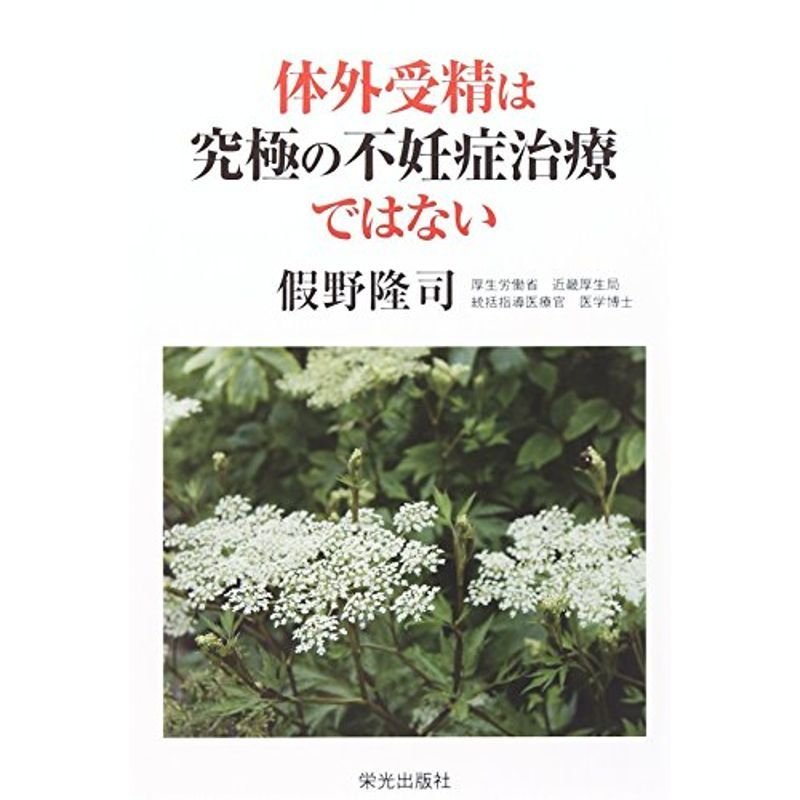 体外受精は
究極の不妊症治療
ではない

假野隆司

厚生労働省　近畿厚生局
統括指導医療官　医学博士

栄光出版社